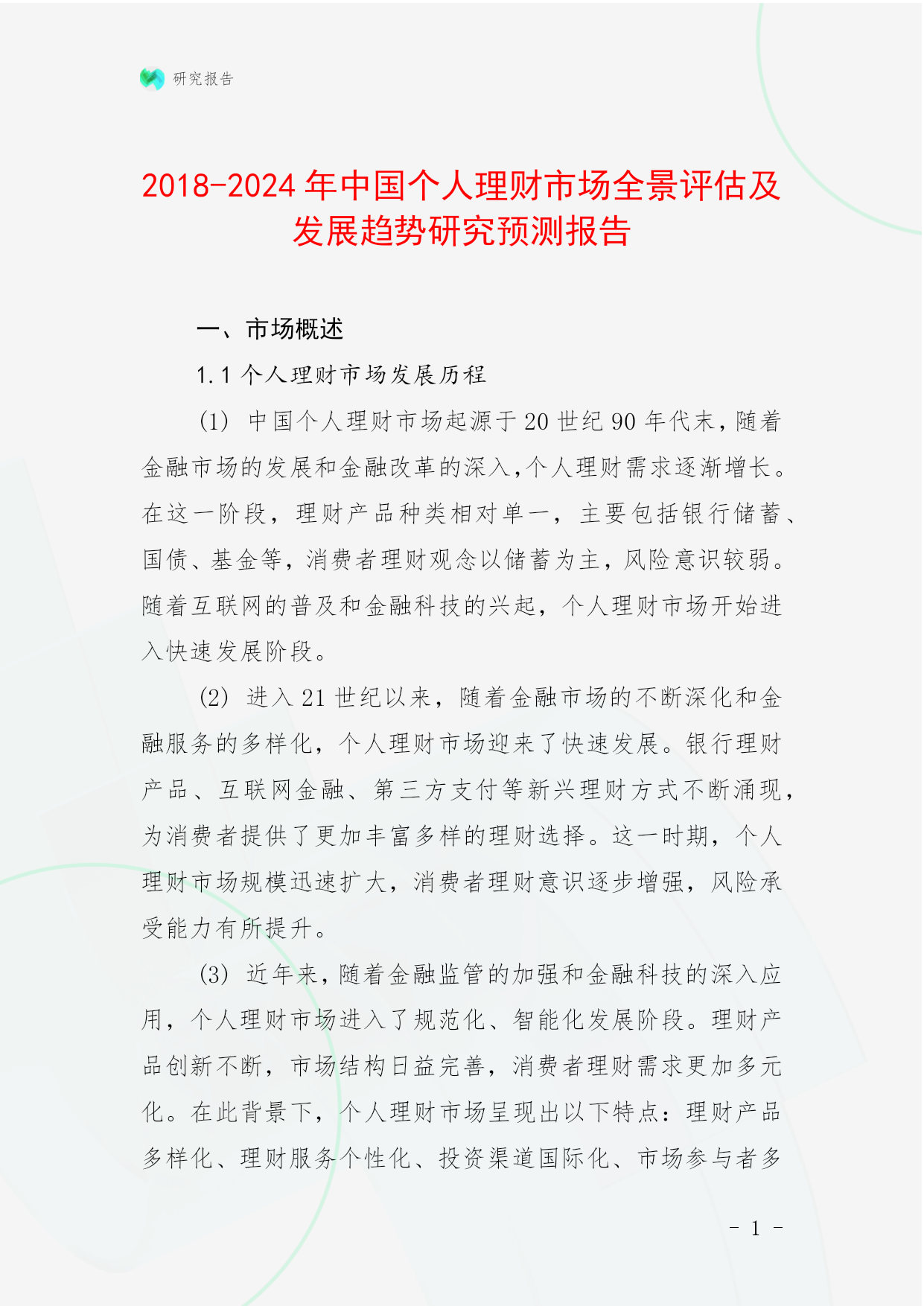 研究报告

2018-2024年中国个人理财市场全景评估及发展趋势研究预测报告

一、市场概述

1.1 个人理财市场发展历程

(1) 中国个人理财市场起源于20世纪90年代末，随着金融市场的发展和金融改革的深入，个人理财需求逐渐增长。在这一阶段，理财产品种类相对单一，主要包括银行储蓄、国债、基金等，消费者理财观念以储蓄为主，风险意识较弱。随着互联网的普及和金融科技的兴起，个人理财市场开始进入快速发展阶段。

(2) 进入21世纪以来，随着金融市场的不断深化和金融服务的多样化，个人理财市场迎来了快速发展。银行理财产品、互联网金融、第三方支付等新兴理财方式不断涌现，为消费者提供了更加丰富多样的理财选择。这一时期，个人理财市场规模迅速扩大，消费者理财意识逐步增强，风险承受能力有所提升。

(3) 近年来，随着金融监管的加强和金融科技的深入应用，个人理财市场进入了规范化、智能化发展阶段。理财产品创新不断，市场结构日益完善，消费者理财需求更加多元化。在此背景下，个人理财市场呈现出以下特点：理财产品多样化、理财服务个性化、投资渠道国际化、市场参与者多

- 1 -